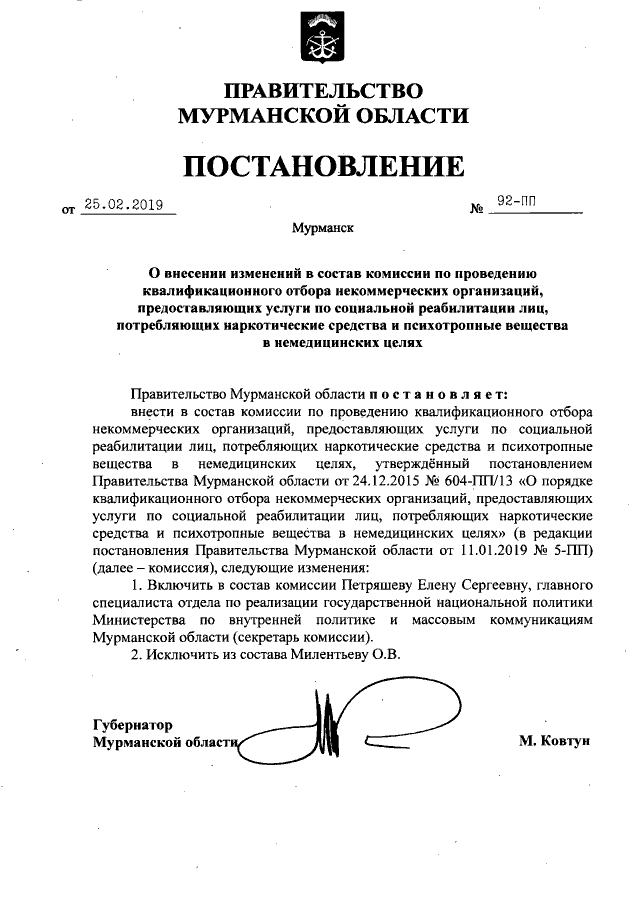 ПРАВИТЕЛЬСТВО МУРМАНСКОЙ ОБЛАСТИ

ПОСТАНОВЛЕНИЕ

от 25.02.2019 № 92-ПП

Мурманск

О внесении изменений в состав комиссии по проведению квалификационного отбора некоммерческих организаций, предоставляющих услуги по социальной реабилитации лиц, потребляющих наркотические средства и психотропные вещества в немедицинских целях

Правительство Мурманской области постановляет:

внести в состав комиссии по проведению квалификационного отбора некоммерческих организаций, предоставляющих услуги по социальной реабилитации лиц, потребляющих наркотические средства и психотропные вещества в немедицинских целях, утверждённый постановлением Правительства Мурманской области от 24.12.2015 № 604-ПП/13 «О порядке квалификационного отбора некоммерческих организаций, предоставляющих услуги по социальной реабилитации лиц, потребляющих наркотические средства и психотропные вещества в немедицинских целях» (в редакции постановления Правительства Мурманской области от 11.01.2019 № 5-ПП) (далее – комиссия), следующие изменения:

1. Включить в состав комиссии Петряшеву Елену Сергеевну, главного специалиста отдела по реализации государственной национальной политики Министерства по внутренней политике и массовым коммуникациям Мурманской области (секретарь комиссии).

2. Исключить из состава Милентьеву О.В.

Губернатор
Мурманской области М. Ковтун